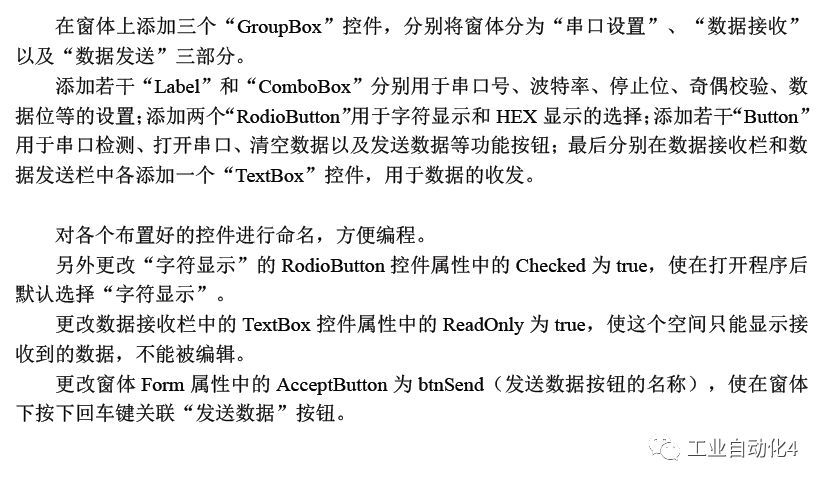 在窗体上添加三个“GroupBox”控件，分别将窗体分为“串口设置”、“数据接收”以及“数据发送”三部分。

添加若干“Label”和“ComboBox”分别用于串口号、波特率、停止位、奇偶校验、数据位等的设置；添加两个“RodioButton”用于字符显示和 HEX 显示的选择；添加若干“Button”用于串口检测、打开串口、清空数据以及发送数据等功能按钮；最后分别在数据接收栏和数据发送栏中各添加一个“TextBox”控件，用于数据的收发。

对各个布置好的控件进行命名，方便编程。

另外更改“字符显示”的 RodioButton 控件属性中的 Checked 为 true，使在打开程序后默认选择“字符显示”。

更改数据接收栏中的 TextBox 控件属性中的 ReadOnly 为 true，使这个空间只能显示接收到的数据，不能被编辑。

更改窗体 Form 属性中的 AcceptButton 为 btnSend（发送数据按钮的名称），使在窗体下按下回车键关联“发送数据”按钮。

工业自动化4